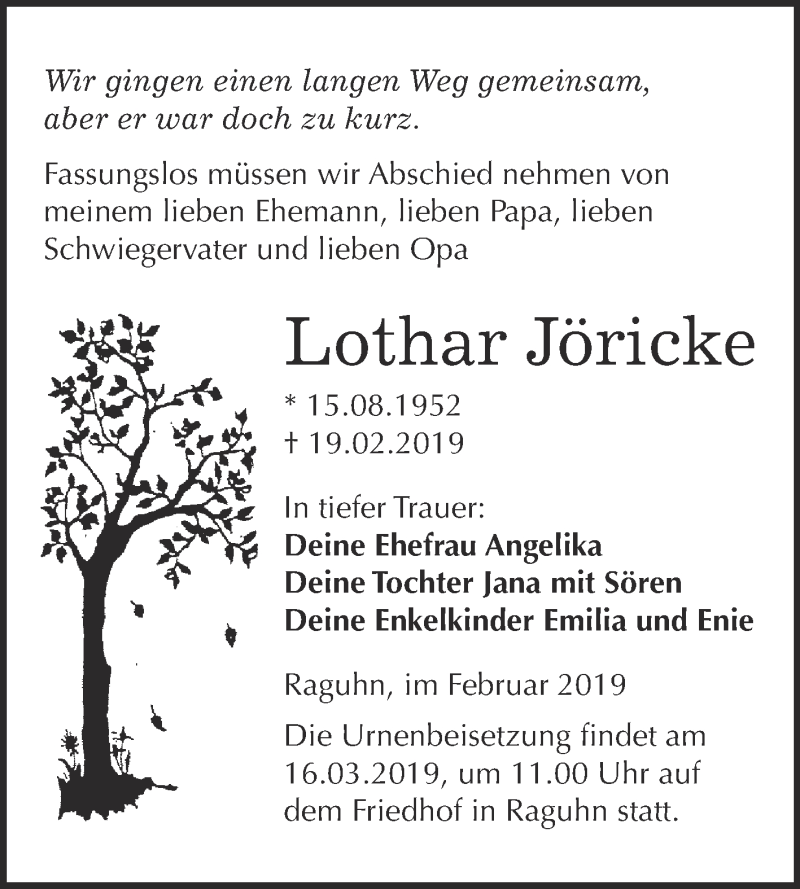 Wir gingen einen langen Weg gemeinsam,
aber er war doch zu kurz.

Fassungslos müssen wir Abschied nehmen von meinem lieben Ehemann, lieben Papa, lieben Schwiegervater und lieben Opa

Lothar Jöricke

* 15.08.1952
† 19.02.2019

In tiefer Trauer:
Deine Ehefrau Angelika
Deine Tochter Jana mit Sören
Deine Enkelkinder Emilia und Enie

Raguhn, im Februar 2019

Die Urnenbeisetzung findet am 16.03.2019, um 11.00 Uhr auf dem Friedhof in Raguhn statt.